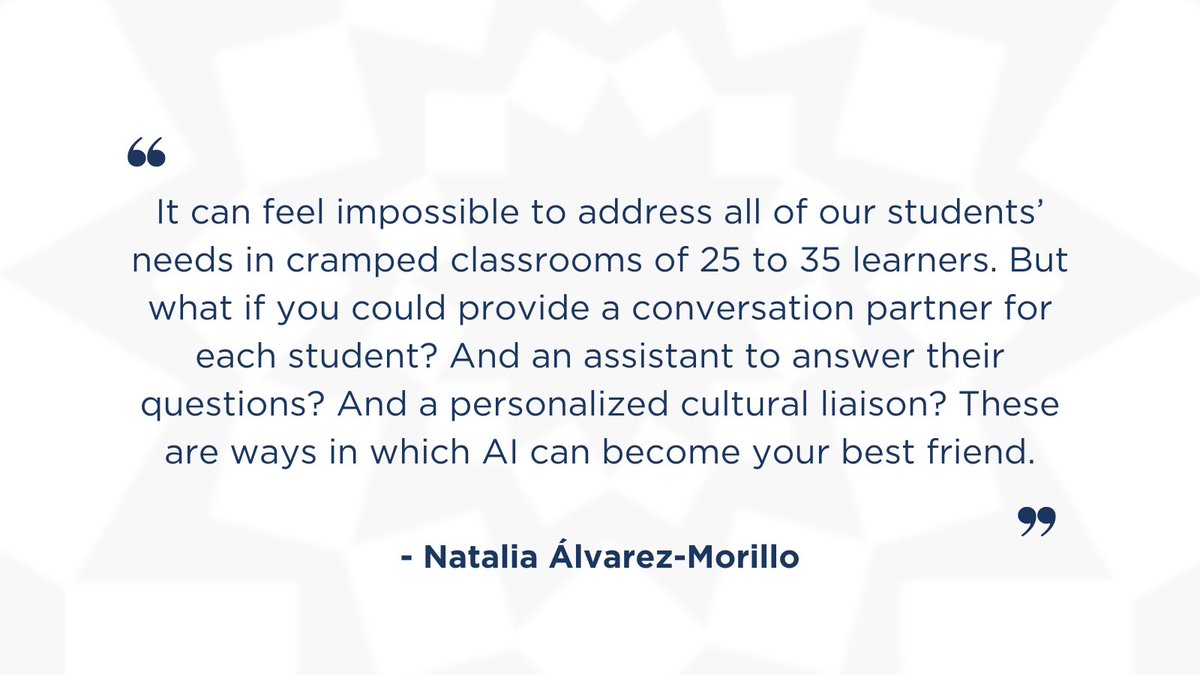 “

It can feel impossible to address all of our students’ needs in cramped classrooms of 25 to 35 learners. But what if you could provide a conversation partner for each student? And an assistant to answer their questions? And a personalized cultural liaison? These are ways in which AI can become your best friend.

”

- Natalia Álvarez-Morillo